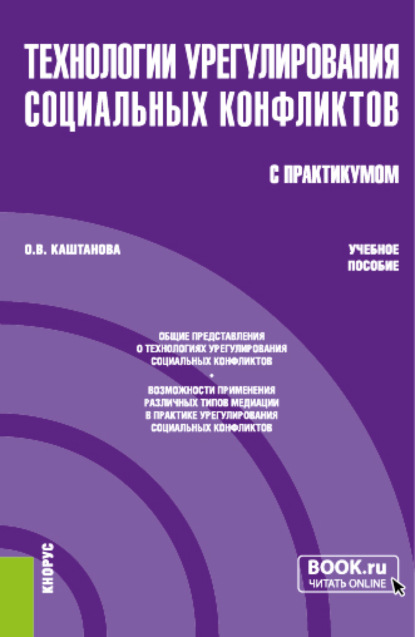 ТЕХНОЛОГИИ УРЕГУЛИРОВАНИЯ СОЦИАЛЬНЫХ КОНФЛИКТОВ

С ПРАКТИКУМОМ

О.В. КАШТАНОВА

УЧЕБНОЕ ПОСОБИЕ

ОБЩИЕ ПРЕДСТАВЛЕНИЯ О ТЕХНОЛОГИЯХ УРЕГУЛИРОВАНИЯ СОЦИАЛЬНЫХ КОНФЛИКТОВ

•

ВОЗМОЖНОСТИ ПРИМЕНЕНИЯ РАЗЛИЧНЫХ ТИПОВ МЕДИАЦИИ В ПРАКТИКЕ УРЕГУЛИРОВАНИЯ СОЦИАЛЬНЫХ КОНФЛИКТОВ

КНОРУС

BOOK.ru
ЧИТАТЬ ONLINE